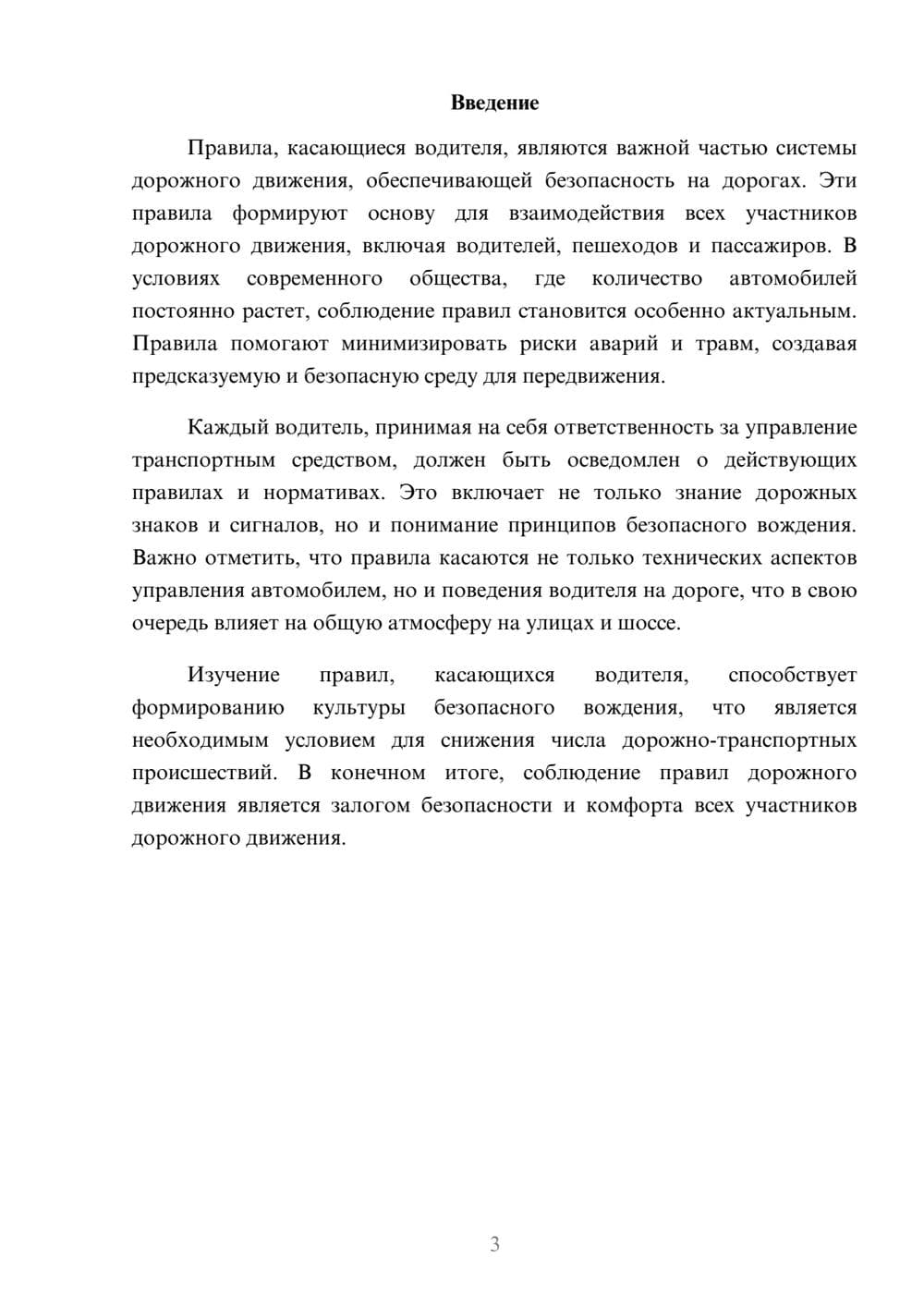 Введение

Правила, касающиеся водителя, являются важной частью системы дорожного движения, обеспечивающей безопасность на дорогах. Эти правила формируют основу для взаимодействия всех участников дорожного движения, включая водителей, пешеходов и пассажиров. В условиях современного общества, где количество автомобилей постоянно растет, соблюдение правил становится особенно актуальным. Правила помогают минимизировать риски аварий и травм, создавая предсказуемую и безопасную среду для передвижения.

Каждый водитель, принимая на себя ответственность за управление транспортным средством, должен быть осведомлен о действующих правилах и нормативах. Это включает не только знание дорожных знаков и сигналов, но и понимание принципов безопасного вождения. Важно отметить, что правила касаются не только технических аспектов управления автомобилем, но и поведения водителя на дороге, что в свою очередь влияет на общую атмосферу на улицах и шоссе.

Изучение правил, касающихся водителя, способствует формированию культуры безопасного вождения, что является необходимым условием для снижения числа дорожно-транспортных происшествий. В конечном итоге, соблюдение правил дорожного движения является залогом безопасности и комфорта всех участников дорожного движения.

3